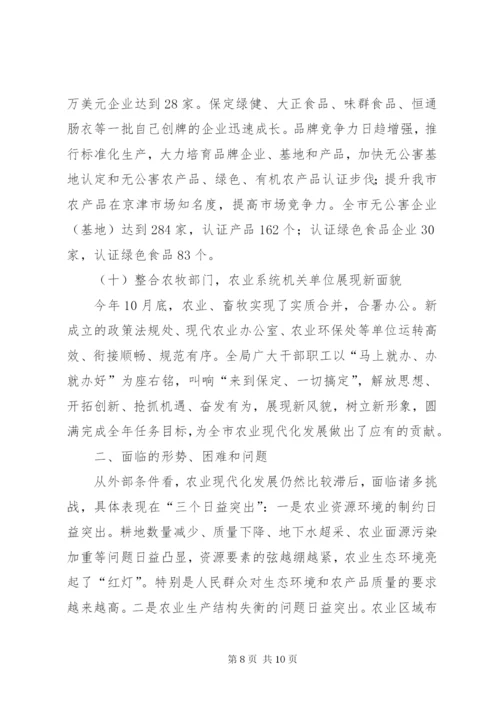 万美元企业达到28家。保定绿健、大正食品、味群食品、恒通肠衣等一批自己创牌的企业迅速成长。品牌竞争力日趋增强，推行标准化生产，大力培育品牌企业、基地和产品，加快无公害基地认定和无公害农产品、绿色、有机农产品认证步伐；提升我市农产品在京津市场知名度，提高市场竞争力。全市无公害企业（基地）达到284家，认证产品162个；认证绿色食品企业30家，认证绿色食品83个。

（十）整合农牧部门，农业系统机关单位展现新面貌

今年10月底，农业、畜牧实现了实质合并，合署办公。新成立的政策法规处、现代农业办公室、农业环保处等单位运转高效、衔接顺畅、规范有序。全局广大干部职工以“马上就办、办就办好”为座右铭，叫响“来到保定、一切搞定”，解放思想、开拓创新、抢抓机遇、奋发有为，展现新风貌，树立新形象，圆满完成全年任务目标，为全市农业现代化发展做出了应有的贡献。

二、面临的形势、困难和问题

从外部条件看，农业现代化发展仍然比较滞后，面临诸多挑战，具体表现在“三个日益突出”：一是农业资源环境的制约日益突出。耕地数量减少、质量下降、地下水超采、农业面源污染加重等问题日益凸显，资源要素的弦越绷越紧，农业生态环境亮起了“红灯”。特别是人民群众对生态环境和农产品质量的要求越来越高。二是农业生产结构失衡的问题日益突出。农业区域布

第8页 共10页